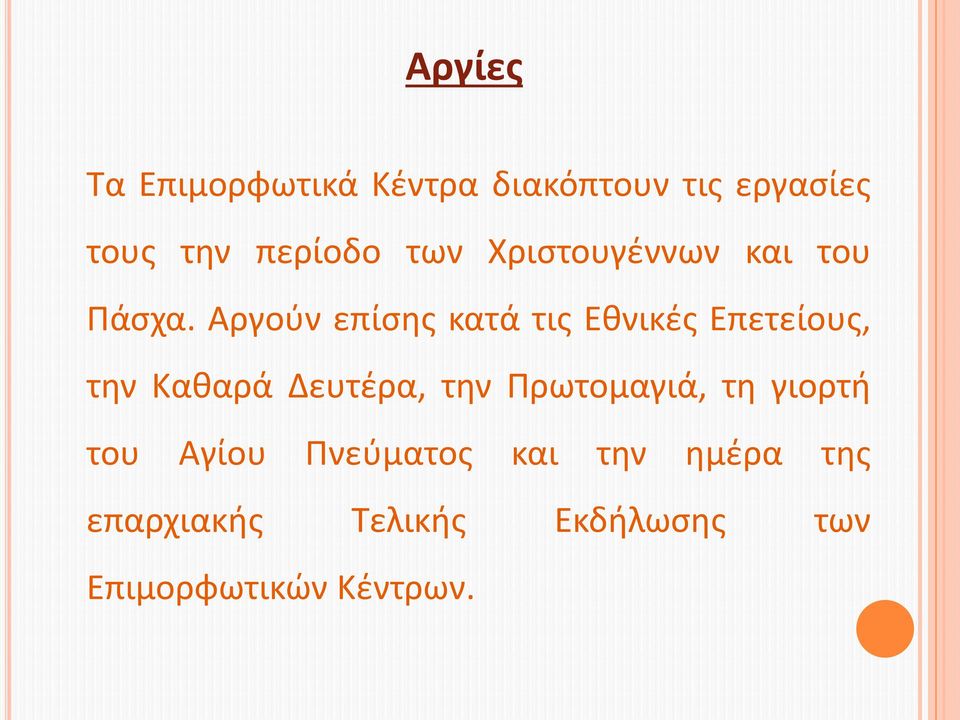 Αργίες

Τα Επιμορφωτικά Κέντρα διακόπτουν τις εργασίες τους την περίοδο των Χριστουγέννων και του Πάσχα. Αργούν επίσης κατά τις Εθνικές Επετείους, την Καθαρά Δευτέρα, την Πρωτομαγιά, τη γιορτή του Αγίου Πνεύματος και την ημέρα της επαρχιακής Τελικής Εκδήλωσης των Επιμορφωτικών Κέντρων.